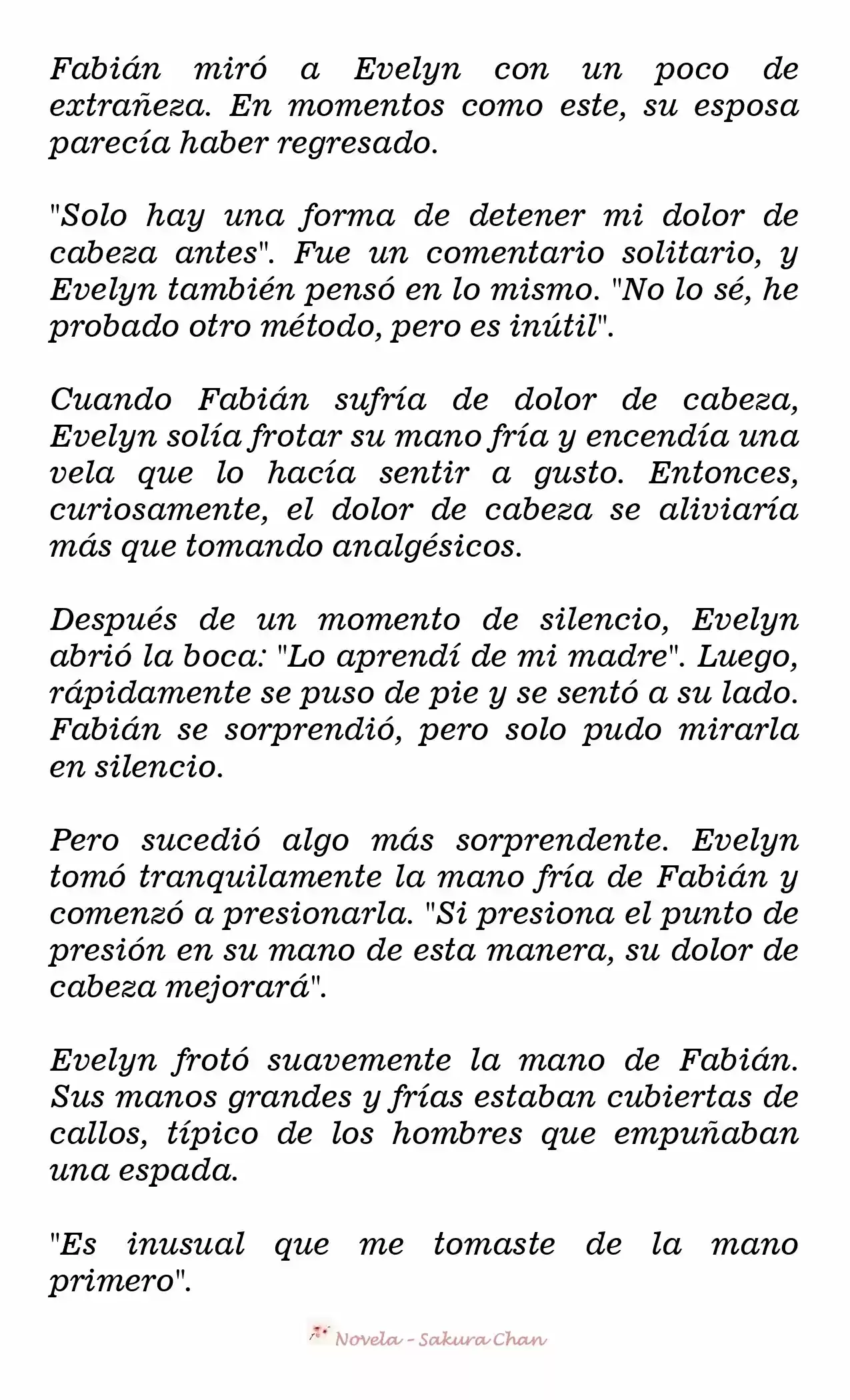 Fabián miró a Evelyn con un poco de extrañeza. En momentos como este, su esposa parecía haber regresado.

"Solo hay una forma de detener mi dolor de cabeza antes". Fue un comentario solitario, y Evelyn también pensó en lo mismo. "No lo sé, he probado otro método, pero es inútil".

Cuando Fabián sufría de dolor de cabeza, Evelyn solía frotar su mano fría y encendía una vela que lo hacía sentir a gusto. Entonces, curiosamente, el dolor de cabeza se aliviaría más que tomando analgésicos.

Después de un momento de silencio, Evelyn abrió la boca: "Lo aprendí de mi madre". Luego, rápidamente se puso de pie y se sentó a su lado. Fabián se sorprendió, pero solo pudo mirarla en silencio.

Pero sucedió algo más sorprendente. Evelyn tomó tranquilamente la mano fría de Fabián y comenzó a presionarla. "Si presiona el punto de presión en su mano de esta manera, su dolor de cabeza mejorará".

Evelyn frotó suavemente la mano de Fabián. Sus manos grandes y frías estaban cubiertas de callos, típico de los hombres que empuñaban una espada.

"Es inusual que me tomaste de la mano primero".

Novela - Sakura Chan